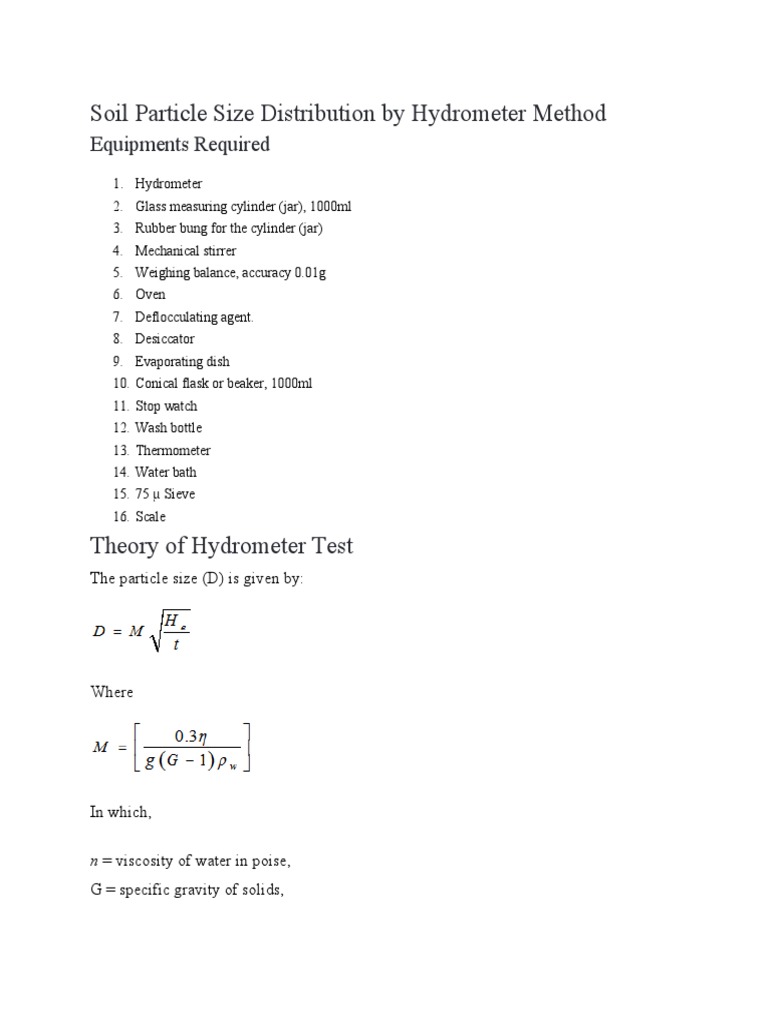 Soil Particle Size Distribution by Hydrometer Method

Equipments Required

1. Hydrometer
2. Glass measuring cylinder (jar), 1000ml
3. Rubber bung for the cylinder (jar)
4. Mechanical stirrer
5. Weighing balance, accuracy 0.01g
6. Oven
7. Deflocculating agent.
8. Desiccator
9. Evaporating dish
10. Conical flask or beaker, 1000ml
11. Stop watch
12. Wash bottle
13. Thermometer
14. Water bath
15. 75 µ Sieve
16. Scale

Theory of Hydrometer Test

The particle size (D) is given by:

$D = M\sqrt{\frac{H_e}{t}}$

Where

$M = \left[\frac{0.3\eta}{g(G-1)\rho_w}\right]$

In which,

$n$ = viscosity of water in poise,

G = specific gravity of solids,